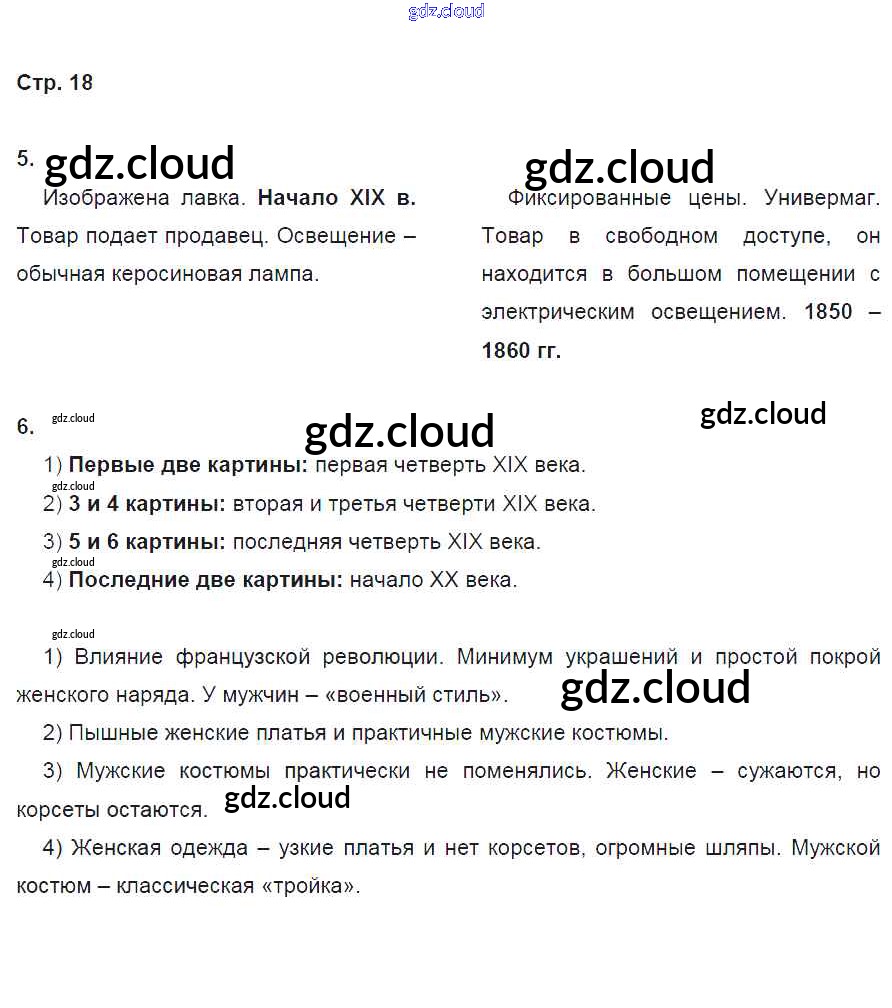 Стр. 18

5.

Изображена лавка. Начало XIX в. Товар подает продавец. Освещение – обычная керосиновая лампа.

Фиксированные цены. Универмаг. Товар в свободном доступе, он находится в большом помещении с электрическим освещением. 1850 – 1860 гг.

6.

1) Первые две картины: первая четверть XIX века.

2) 3 и 4 картины: вторая и третья четверти XIX века.

3) 5 и 6 картины: последняя четверть XIX века.

4) Последние две картины: начало XX века.

1) Влияние французской революции. Минимум украшений и простой покрой женского наряда. У мужчин – «военный стиль».

2) Пышные женские платья и практичные мужские костюмы.

3) Мужские костюмы практически не поменялись. Женские – сужаются, но корсеты остаются.

4) Женская одежда – узкие платья и нет корсетов, огромные шляпы. Мужской костюм – классическая «тройка».

gdz.cloud